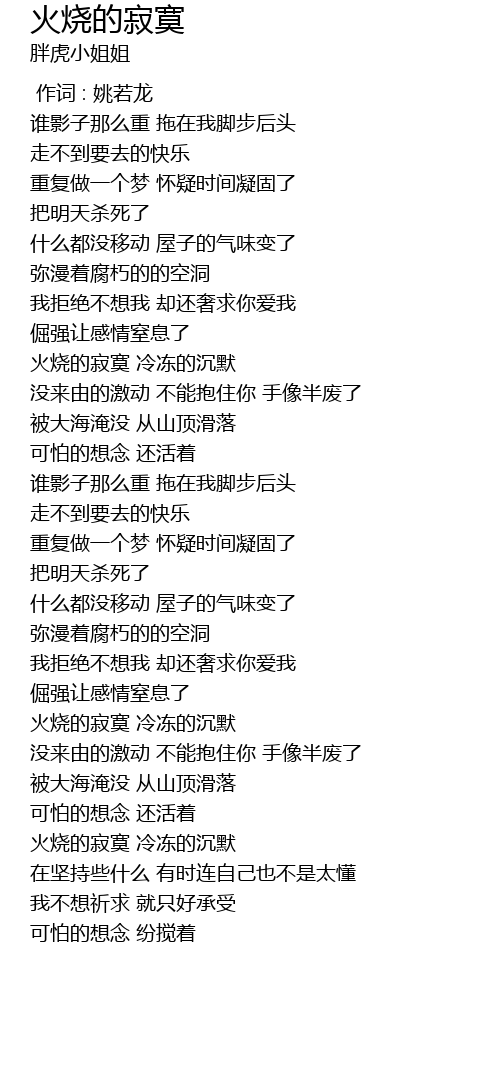 火烧的寂寞
胖虎小姐姐

作词 : 姚若龙
谁影子那么重 拖在我脚步后头
走不到要去的快乐
重复做一个梦 怀疑时间凝固了
把明天杀死了
什么都没移动 屋子的气味变了
弥漫着腐朽的的空洞
我拒绝不想我 却还奢求你爱我
倔强让感情窒息了
火烧的寂寞 冷冻的沉默
没来由的激动 不能抱住你 手像半废了
被大海淹没 从山顶滑落
可怕的想念 还活着
谁影子那么重 拖在我脚步后头
走不到要去的快乐
重复做一个梦 怀疑时间凝固了
把明天杀死了
什么都没移动 屋子的气味变了
弥漫着腐朽的的空洞
我拒绝不想我 却还奢求你爱我
倔强让感情窒息了
火烧的寂寞 冷冻的沉默
没来由的激动 不能抱住你 手像半废了
被大海淹没 从山顶滑落
可怕的想念 还活着
火烧的寂寞 冷冻的沉默
在坚持些什么 有时连自己也不是太懂
我不想祈求 就只好承受
可怕的想念 纷搅着